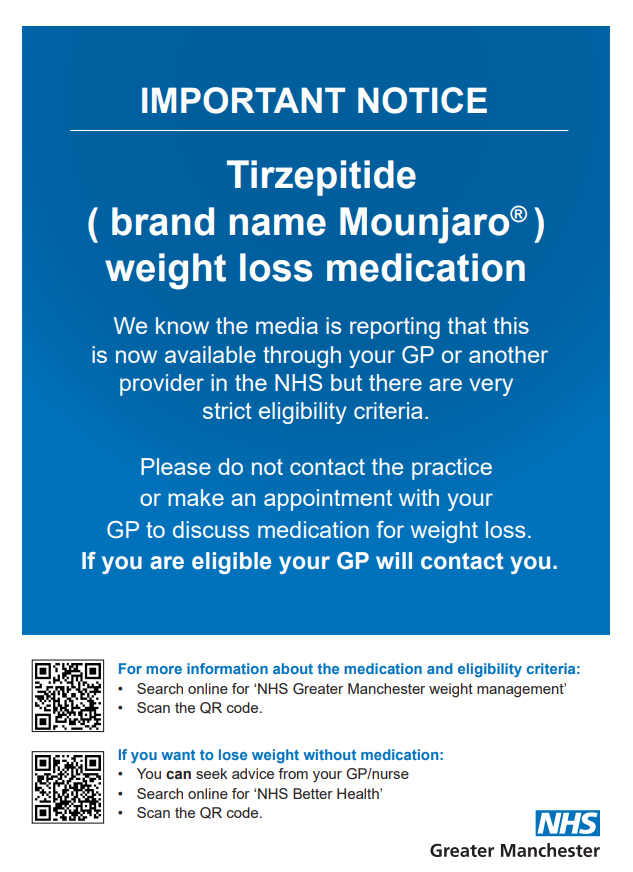 IMPORTANT NOTICE

Tirzepitide
( brand name Mounjaro® )
weight loss medication

We know the media is reporting that this is now available through your GP or another provider in the NHS but there are very strict eligibility criteria.

Please do not contact the practice or make an appointment with your GP to discuss medication for weight loss.
If you are eligible your GP will contact you.

For more information about the medication and eligibility criteria:
• Search online for 'NHS Greater Manchester weight management'
• Scan the QR code.

If you want to lose weight without medication:
• You can seek advice from your GP/nurse
• Search online for 'NHS Better Health'
• Scan the QR code.

NHS
Greater Manchester